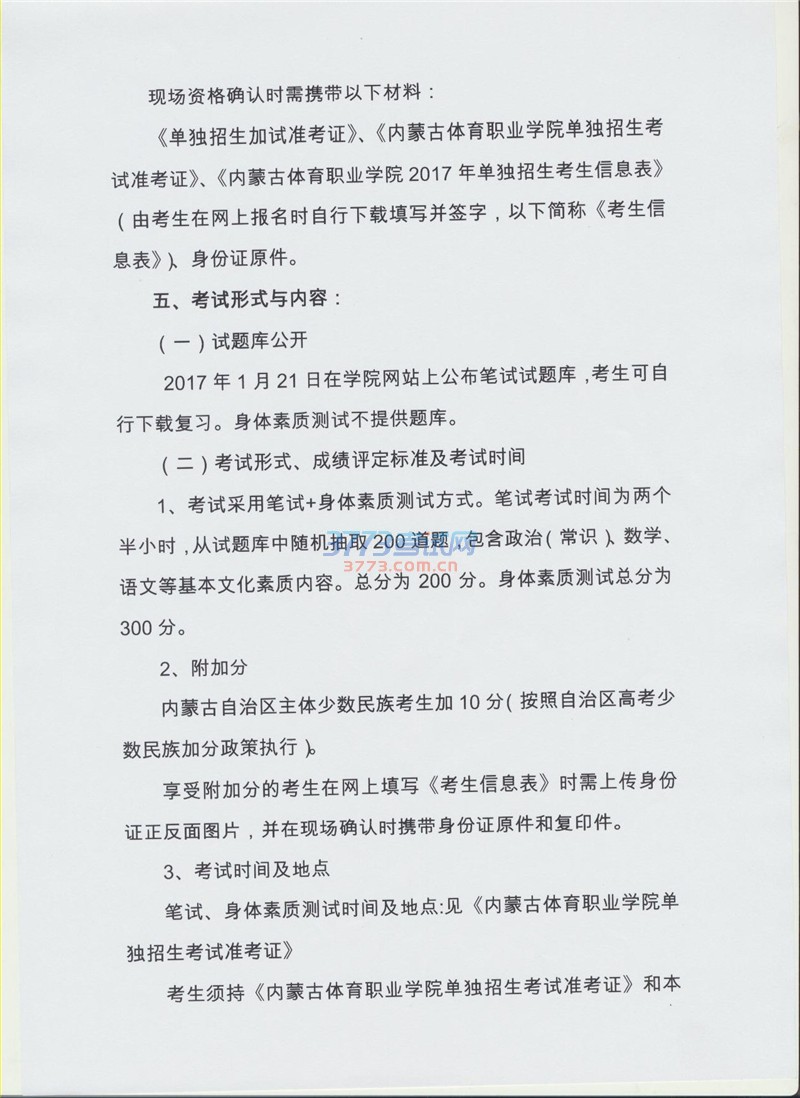 现场资格确认时需携带以下材料：

《单独招生加试准考证》、《内蒙古体育职业学院单独招生考试准考证》、《内蒙古体育职业学院 2017 年单独招生考生信息表》（由考生在网上报名时自行下载填写并签字，以下简称《考生信息表》）、身份证原件。

五、考试形式与内容：

（一）试题库公开

2017 年 1 月 21 日在学院网站上公布笔试试题库，考生可自行下载复习。身体素质测试不提供题库。

（二）考试形式、成绩评定标准及考试时间

1、考试采用笔试+身体素质测试方式。笔试考试时间为两个半小时，从试题库中随机抽取 200 道题，包含政治（常识）、数学、语文等基本文化素质内容。总分为 200 分。身体素质测试总分为 300 分。

3773考试网
3773.com.cn

2、附加分

内蒙古自治区主体少数民族考生加 10 分（按照自治区高考少数民族加分政策执行）。

享受附加分的考生在网上填写《考生信息表》时需上传身份证正反面图片，并在现场确认时携带身份证原件和复印件。

3、考试时间及地点

笔试、身体素质测试时间及地点:见《内蒙古体育职业学院单独招生考试准考证》

考生须持《内蒙古体育职业学院单独招生考试准考证》和本